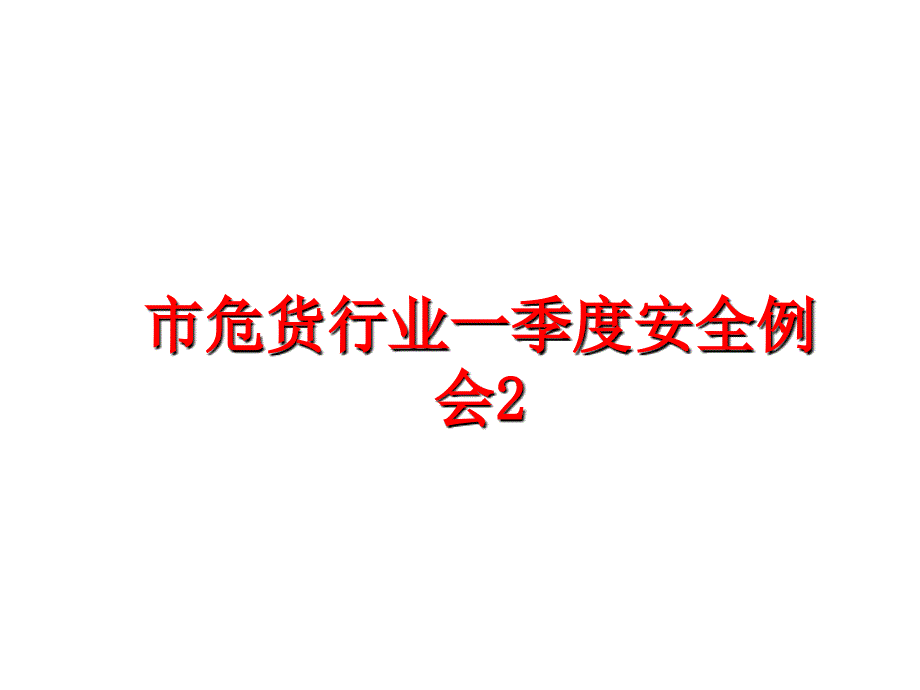 市危货行业一季度安全例会2